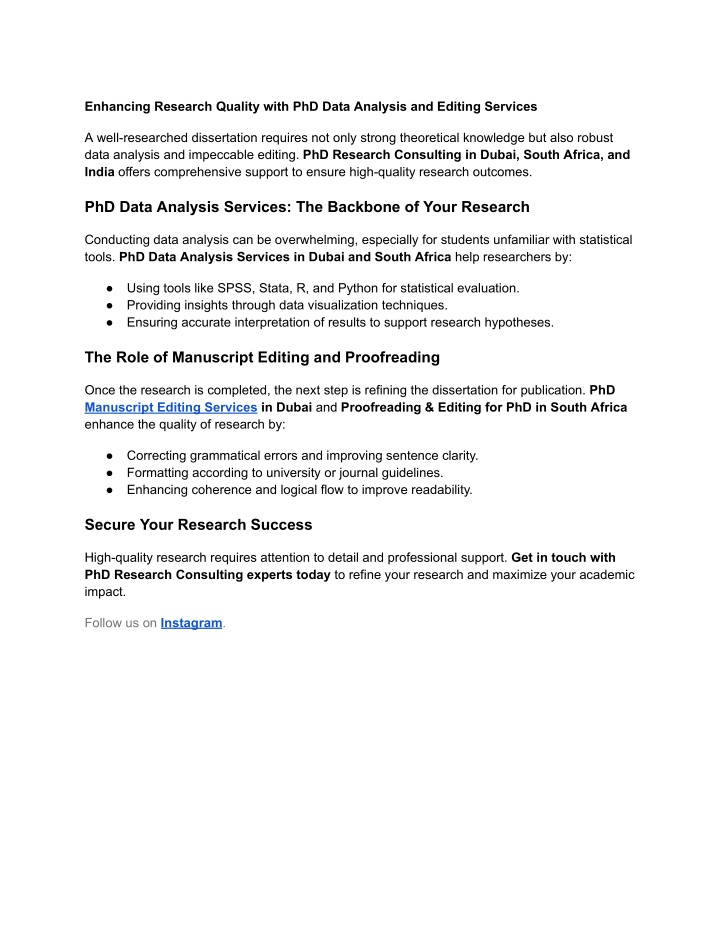 Enhancing Research Quality with PhD Data Analysis and Editing Services

A well-researched dissertation requires not only strong theoretical knowledge but also robust data analysis and impeccable editing. PhD Research Consulting in Dubai, South Africa, and India offers comprehensive support to ensure high-quality research outcomes.

PhD Data Analysis Services: The Backbone of Your Research

Conducting data analysis can be overwhelming, especially for students unfamiliar with statistical tools. PhD Data Analysis Services in Dubai and South Africa help researchers by:

● Using tools like SPSS, Stata, R, and Python for statistical evaluation.
● Providing insights through data visualization techniques.
● Ensuring accurate interpretation of results to support research hypotheses.

The Role of Manuscript Editing and Proofreading

Once the research is completed, the next step is refining the dissertation for publication. PhD Manuscript Editing Services in Dubai and Proofreading & Editing for PhD in South Africa enhance the quality of research by:

● Correcting grammatical errors and improving sentence clarity.
● Formatting according to university or journal guidelines.
● Enhancing coherence and logical flow to improve readability.

Secure Your Research Success

High-quality research requires attention to detail and professional support. Get in touch with PhD Research Consulting experts today to refine your research and maximize your academic impact.

Follow us on Instagram.